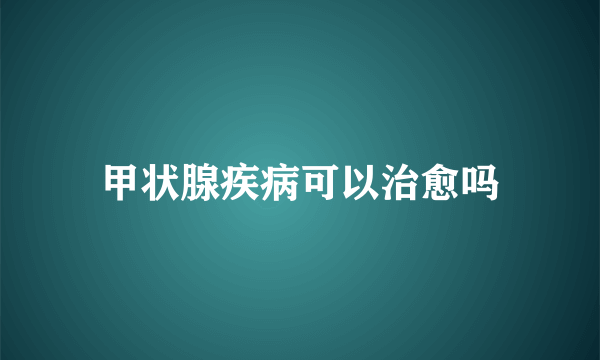 甲状腺疾病可以治愈吗